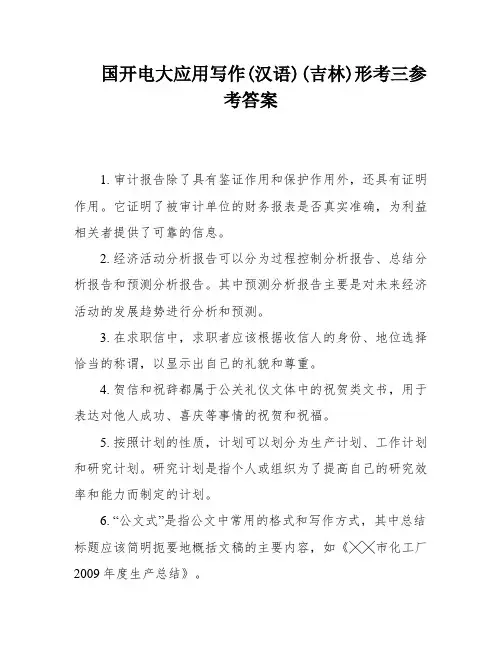 国开电大应用写作(汉语)(吉林)形考三参考答案

1. 审计报告除了具有鉴证作用和保护作用外，还具有证明作用。它证明了被审计单位的财务报表是否真实准确，为利益相关者提供了可靠的信息。

2. 经济活动分析报告可以分为过程控制分析报告、总结分析报告和预测分析报告。其中预测分析报告主要是对未来经济活动的发展趋势进行分析和预测。

3. 在求职信中，求职者应该根据收信人的身份、地位选择恰当的称谓，以显示出自己的礼貌和尊重。

4. 贺信和祝辞都属于公关礼仪文体中的祝贺类文书，用于表达对他人成功、喜庆等事情的祝贺和祝福。

5. 按照计划的性质，计划可以划分为生产计划、工作计划和研究计划。研究计划是指个人或组织为了提高自己的研究效率和能力而制定的计划。

6. “公文式”是指公文中常用的格式和写作方式，其中总结标题应该简明扼要地概括文稿的主要内容，如《××市化工厂2009年度生产总结》。